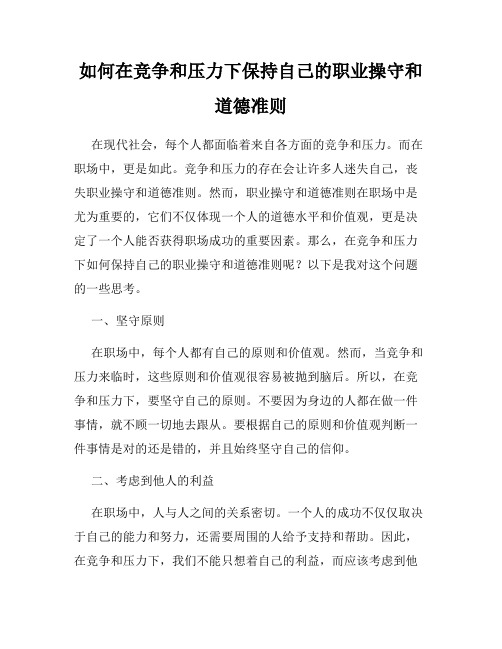 如何在竞争和压力下保持自己的职业操守和道德准则

在现代社会，每个人都面临着来自各方面的竞争和压力。而在职场中，更是如此。竞争和压力的存在会让许多人迷失自己，丧失职业操守和道德准则。然而，职业操守和道德准则在职场中是尤为重要的，它们不仅体现一个人的道德水平和价值观，更是决定了一个人能否获得职场成功的重要因素。那么，在竞争和压力下如何保持自己的职业操守和道德准则呢？以下是我对这个问题的一些思考。

一、坚守原则

在职场中，每个人都有自己的原则和价值观。然而，当竞争和压力来临时，这些原则和价值观很容易被抛到脑后。所以，在竞争和压力下，要坚守自己的原则。不要因为身边的人都在做一件事情，就不顾一切地去跟从。要根据自己的原则和价值观判断一件事情是对的还是错的，并且始终坚守自己的信仰。

二、考虑到他人的利益

在职场中，人与人之间的关系密切。一个人的成功不仅仅取决于自己的能力和努力，还需要周围的人给予支持和帮助。因此，在竞争和压力下，我们不能只想着自己的利益，而应该考虑到他